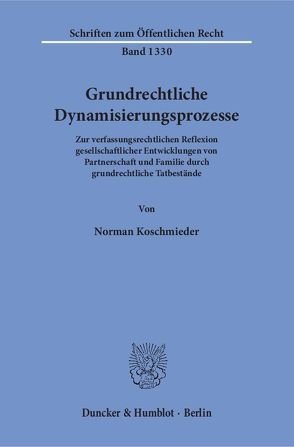 Schriften zum Öffentlichen Recht

Band 1330

Grundrechtliche Dynamisierungsprozesse

Zur verfassungsrechtlichen Reflexion gesellschaftlicher Entwicklungen von Partnerschaft und Familie durch grundrechtliche Tatbestände

Von

Norman Koschmieder

Duncker & Humblot · Berlin